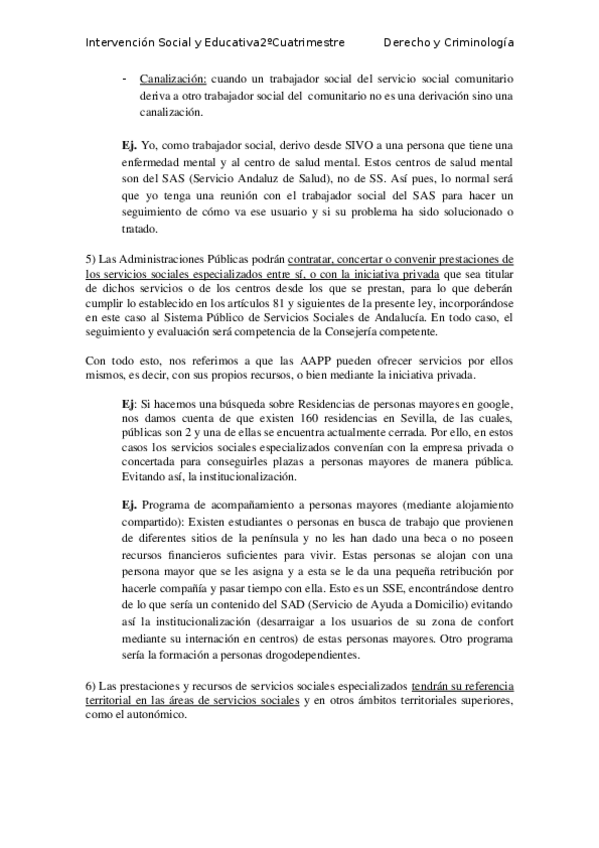 Intervención Social y Educativa2ºCuatrimestre Derecho y Criminología

- Canalización: cuando un trabajador social del servicio social comunitario deriva a otro trabajador social del comunitario no es una derivación sino una canalización.

Ej. Yo, como trabajador social, derivo desde SIVO a una persona que tiene una enfermedad mental y al centro de salud mental. Estos centros de salud mental son del SAS (Servicio Andaluz de Salud), no de SS. Así pues, lo normal será que yo tenga una reunión con el trabajador social del SAS para hacer un seguimiento de cómo va ese usuario y si su problema ha sido solucionado o tratado.

5) Las Administraciones Públicas podrán contratar, concertar o convenir prestaciones de los servicios sociales especializados entre sí, o con la iniciativa privada que sea titular de dichos servicios o de los centros desde los que se prestan, para lo que deberán cumplir lo establecido en los artículos 81 y siguientes de la presente ley, incorporándose en este caso al Sistema Público de Servicios Sociales de Andalucía. En todo caso, el seguimiento y evaluación será competencia de la Consejería competente.

Con todo esto, nos referimos a que las AAPP pueden ofrecer servicios por ellos mismos, es decir, con sus propios recursos, o bien mediante la iniciativa privada.

Ej: Si hacemos una búsqueda sobre Residencias de personas mayores en google, nos damos cuenta de que existen 160 residencias en Sevilla, de las cuales, públicas son 2 y una de ellas se encuentra actualmente cerrada. Por ello, en estos casos los servicios sociales especializados convenían con la empresa privada o concertada para conseguirles plazas a personas mayores de manera pública. Evitando así, la institucionalización.

Ej. Programa de acompañamiento a personas mayores (mediante alojamiento compartido): Existen estudiantes o personas en busca de trabajo que provienen de diferentes sitios de la península y no les han dado una beca o no poseen recursos financieros suficientes para vivir. Estas personas se alojan con una persona mayor que se les asigna y a esta se le da una pequeña retribución por hacerle compañía y pasar tiempo con ella. Esto es un SSE, encontrándose dentro de lo que sería un contenido del SAD (Servicio de Ayuda a Domicilio) evitando así la institucionalización (desarraigar a los usuarios de su zona de confort mediante su internación en centros) de estas personas mayores. Otro programa sería la formación a personas drogodependientes.

6) Las prestaciones y recursos de servicios sociales especializados tendrán su referencia territorial en las áreas de servicios sociales y en otros ámbitos territoriales superiores, como el autonómico.